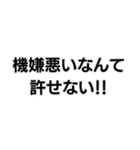 機嫌悪いなんて
許せない!!